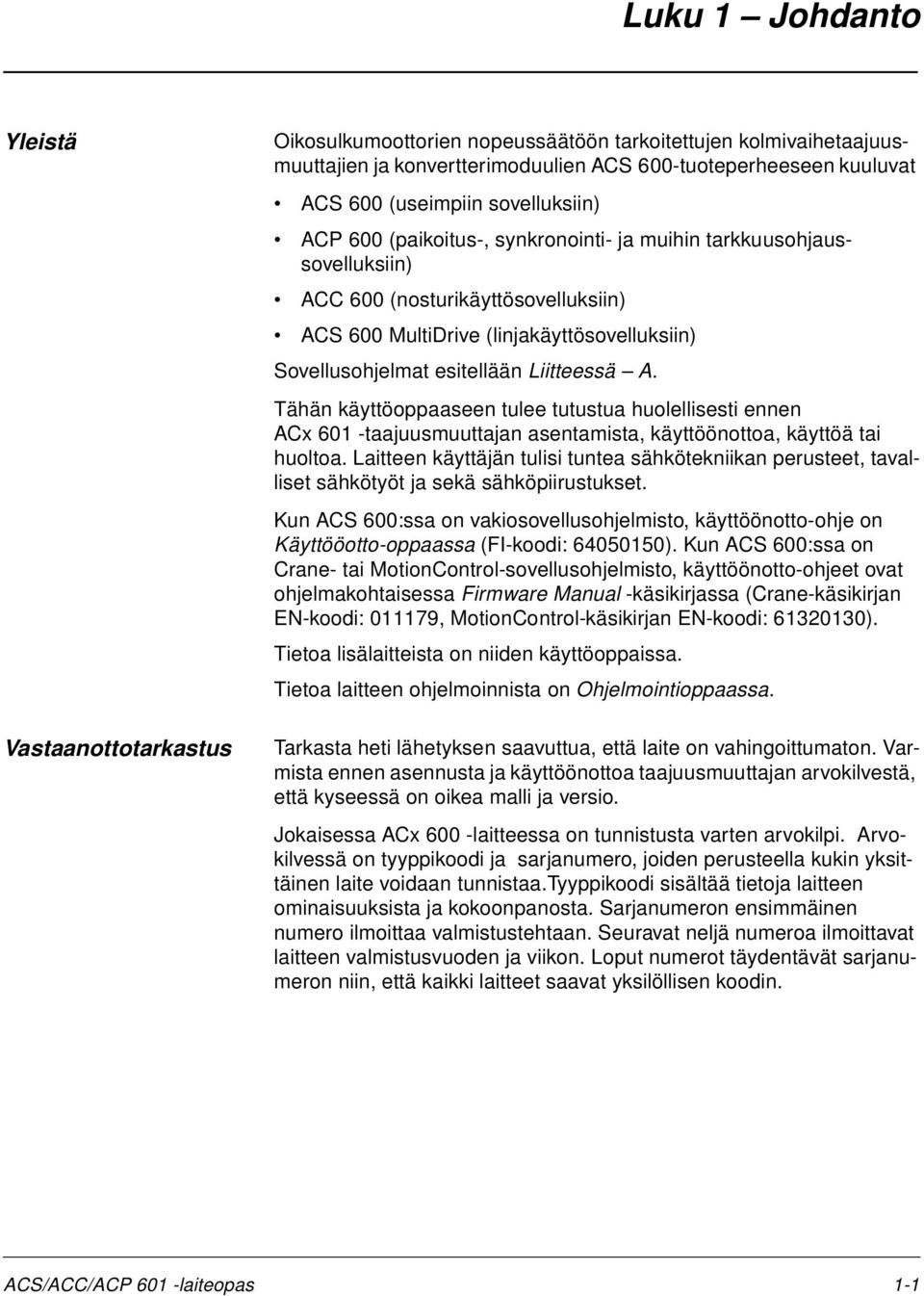 Luku 1 – Johdanto

Yleistä

Oikosulkumoottorien nopeussäätöön tarkoitettujen kolmivaihetaajuusmuuttajien ja konvertterimoduulien ACS 600-tuoteperheeseen kuuluvat

• ACS 600 (useimpiin sovelluksiin)

• ACP 600 (paikoitus-, synkronointi- ja muihin tarkkuusohjaussovelluksiin)

• ACC 600 (nosturikäyttösovelluksiin)

• ACS 600 MultiDrive (linjakäyttösovelluksiin)

Sovellusohjelmat esitellään Liitteessä – A.

Tähän käyttöoppaaseen tulee tutustua huolellisesti ennen ACx 601 -taajuusmuuttajan asentamista, käyttöönottoa, käyttöä tai huoltoa. Laitteen käyttäjän tulisi tuntea sähkötekniikan perusteet, tavalliset sähkötyöt ja sekä sähköpiirustukset.

Kun ACS 600:ssa on vakiosovellusohjelmisto, käyttöönotto-ohje on Käyttööotto-oppaassa (FI-koodi: 64050150). Kun ACS 600:ssa on Crane- tai MotionControl-sovellusohjelmisto, käyttöönotto-ohjeet ovat ohjelmakohtaisessa Firmware Manual -käsikirjassa (Crane-käsikirjan EN-koodi: 011179, MotionControl-käsikirjan EN-koodi: 61320130).

Tietoa lisälaitteista on niiden käyttöoppaissa.

Tietoa laitteen ohjelmoinnista on Ohjelmointioppaassa.

Vastaanottotarkastus

Tarkasta heti lähetyksen saavuttua, että laite on vahingoittumaton. Varmista ennen asennusta ja käyttöönottoa taajuusmuuttajan arvokilvestä, että kyseessä on oikea malli ja versio.

Jokaisessa ACx 600 -laitteessa on tunnistusta varten arvokilpi. Arvokilvessä on tyyppikoodi ja sarjanumero, joiden perusteella kukin yksittäinen laite voidaan tunnistaa.Tyyppikoodi sisältää tietoja laitteen ominaisuuksista ja kokoonpanosta. Sarjanumeron ensimmäinen numero ilmoittaa valmistustehtaan. Seuravat neljä numeroa ilmoittavat laitteen valmistusvuoden ja viikon. Loput numerot täydentävät sarjanumeron niin, että kaikki laitteet saavat yksilöllisen koodin.

ACS/ACC/ACP 601 -laiteopas

1-1